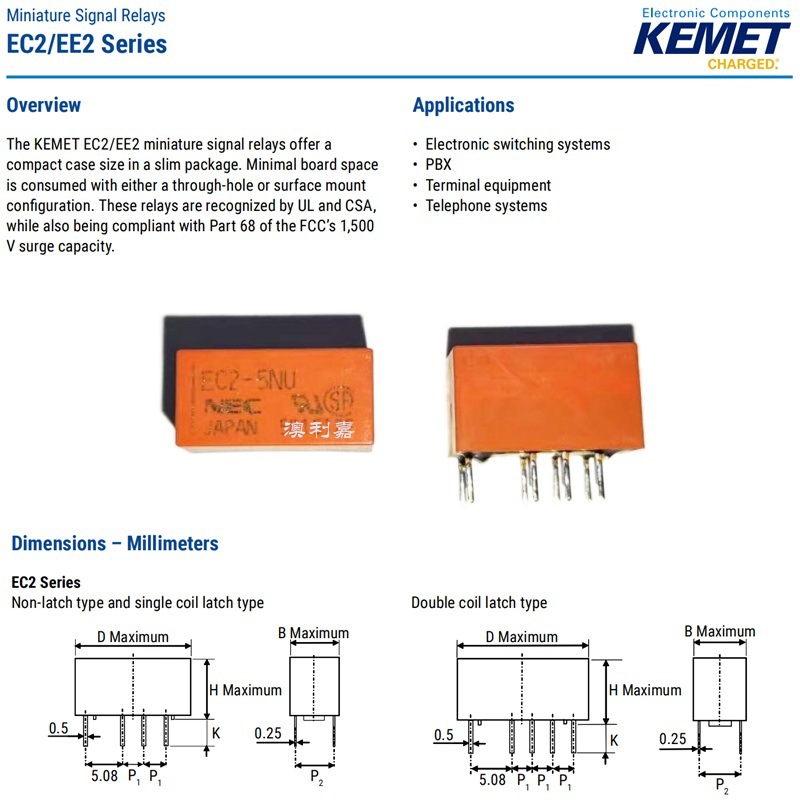 Miniature Signal Relays
EC2/EE2 Series

Electronic Components
KEMET
CHARGED.

Overview

The KEMET EC2/EE2 miniature signal relays offer a compact case size in a slim package. Minimal board space is consumed with either a through-hole or surface mount configuration. These relays are recognized by UL and CSA, while also being compliant with Part 68 of the FCC's 1,500 V surge capacity.

Applications

• Electronic switching systems
• PBX
• Terminal equipment
• Telephone systems

EC2-5NU
NEC
JAPAN
澳利嘉

Dimensions – Millimeters

EC2 Series
Non-latch type and single coil latch type

D Maximum
H Maximum
0.5
K
5.08 $P_1$ $P_1$
B Maximum
0.25
$P_2$

Double coil latch type

D Maximum
H Maximum
0.5
K
5.08 $P_1$ $P_1$ $P_1$
B Maximum
0.25
$P_2$